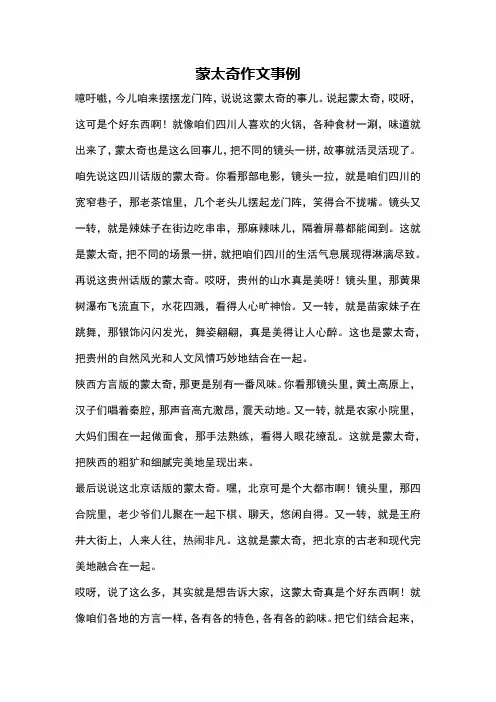 蒙太奇作文事例

噫吁嚱，今儿咱来摆摆龙门阵，说说这蒙太奇的事儿。说起蒙太奇，哎呀，这可是个好东西啊！就像咱们四川人喜欢的火锅，各种食材一涮，味道就出来了，蒙太奇也是这么回事儿，把不同的镜头一拼，故事就活灵活现了。

咱先说这四川话版的蒙太奇。你看那部电影，镜头一拉，就是咱们四川的宽窄巷子，那老茶馆里，几个老头儿摆起龙门阵，笑得合不拢嘴。镜头又一转，就是辣妹子在街边吃串串，那麻辣味儿，隔着屏幕都能闻到。这就是蒙太奇，把不同的场景一拼，就把咱们四川的生活气息展现得淋漓尽致。

再说这贵州话版的蒙太奇。哎呀，贵州的山水真是美呀！镜头里，那黄果树瀑布飞流直下，水花四溅，看得人心旷神怡。又一转，就是苗家妹子在跳舞，那银饰闪闪发光，舞姿翩翩，真是美得让人心醉。这也是蒙太奇，把贵州的自然风光和人文风情巧妙地结合在一起。

陕西方言版的蒙太奇，那更是别有一番风味。你看那镜头里，黄土高原上，汉子们唱着秦腔，那声音高亢激昂，震天动地。又一转，就是农家小院里，大妈们围在一起做面食，那手法熟练，看得人眼花缭乱。这就是蒙太奇，把陕西的粗犷和细腻完美地呈现出来。

最后说说这北京话版的蒙太奇。嘿，北京可是个大都市啊！镜头里，那四合院里，老少爷们儿聚在一起下棋、聊天，悠闲自得。又一转，就是王府井大街上，人来人往，热闹非凡。这就是蒙太奇，把北京的古老和现代完美地融合在一起。

哎呀，说了这么多，其实就是想告诉大家，这蒙太奇真是个好东西啊！就像咱们各地的方言一样，各有各的特色，各有各的韵味。把它们结合起来，